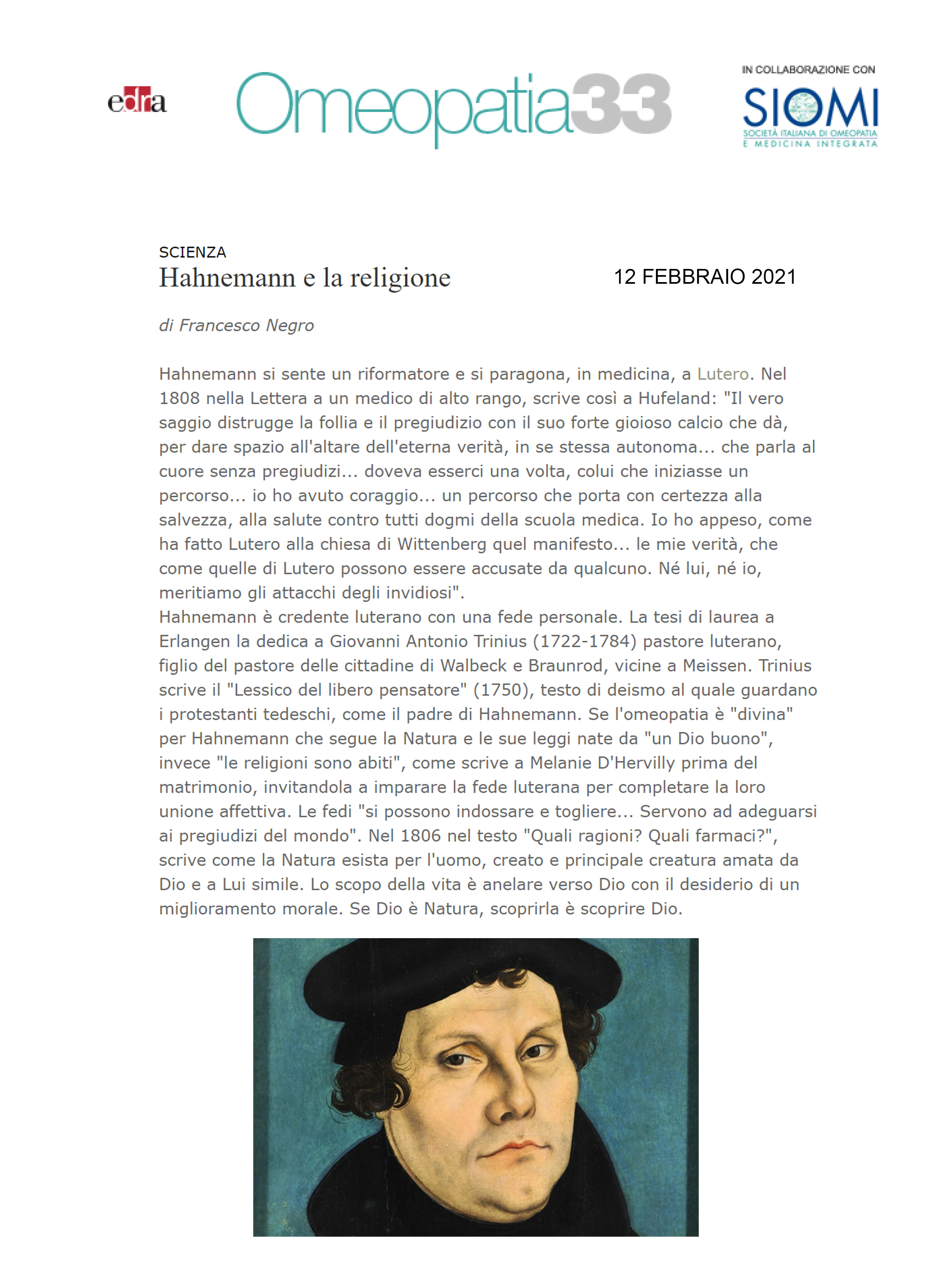 edra

Omeopatia33

IN COLLABORAZIONE CON
SIOMI
SOCIETÀ ITALIANA DI OMEOPATIA E MEDICINA INTEGRATA

SCIENZA
Hahnemann e la religione

12 FEBBRAIO 2021

di Francesco Negro

Hahnemann si sente un riformatore e si paragona, in medicina, a Lutero. Nel 1808 nella Lettera a un medico di alto rango, scrive così a Hufeland: "Il vero saggio distrugge la follia e il pregiudizio con il suo forte gioioso calcio che dà, per dare spazio all'altare dell'eterna verità, in se stessa autonoma... che parla al cuore senza pregiudizi... doveva esserci una volta, colui che iniziasse un percorso... io ho avuto coraggio... un percorso che porta con certezza alla salvezza, alla salute contro tutti dogmi della scuola medica. Io ho appeso, come ha fatto Lutero alla chiesa di Wittenberg quel manifesto... le mie verità, che come quelle di Lutero possono essere accusate da qualcuno. Né lui, né io, meritiamo gli attacchi degli invidiosi".
Hahnemann è credente luterano con una fede personale. La tesi di laurea a Erlangen la dedica a Giovanni Antonio Trinius (1722-1784) pastore luterano, figlio del pastore delle cittadine di Walbeck e Braunrod, vicine a Meissen. Trinius scrive il "Lessico del libero pensatore" (1750), testo di deismo al quale guardano i protestanti tedeschi, come il padre di Hahnemann. Se l'omeopatia è "divina" per Hahnemann che segue la Natura e le sue leggi nate da "un Dio buono", invece "le religioni sono abiti", come scrive a Melanie D'Hervilly prima del matrimonio, invitandola a imparare la fede luterana per completare la loro unione affettiva. Le fedi "si possono indossare e togliere... Servono ad adeguarsi ai pregiudizi del mondo". Nel 1806 nel testo "Quali ragioni? Quali farmaci?", scrive come la Natura esista per l'uomo, creato e principale creatura amata da Dio e a Lui simile. Lo scopo della vita è anelare verso Dio con il desiderio di un miglioramento morale. Se Dio è Natura, scoprirla è scoprire Dio.